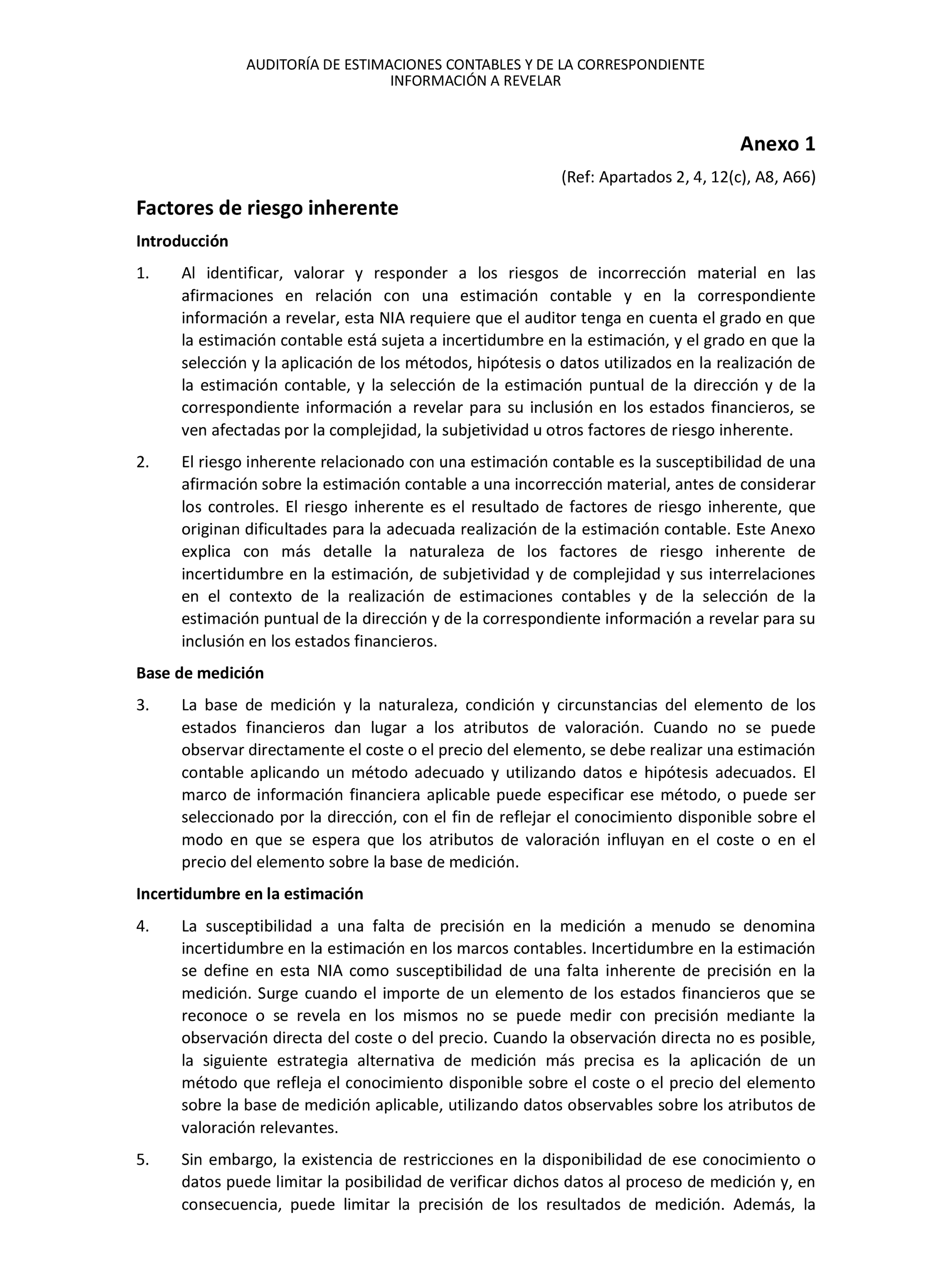 AUDITORÍA DE ESTIMACIONES CONTABLES Y DE LA CORRESPONDIENTE INFORMACIÓN A REVELAR

Anexo 1

(Ref: Apartados 2, 4, 12(c), A8, A66)

Factores de riesgo inherente

Introducción

1. Al identificar, valorar y responder a los riesgos de incorrección material en las afirmaciones en relación con una estimación contable y en la correspondiente información a revelar, esta NIA requiere que el auditor tenga en cuenta el grado en que la estimación contable está sujeta a incertidumbre en la estimación, y el grado en que la selección y la aplicación de los métodos, hipótesis o datos utilizados en la realización de la estimación contable, y la selección de la estimación puntual de la dirección y de la correspondiente información a revelar para su inclusión en los estados financieros, se ven afectadas por la complejidad, la subjetividad u otros factores de riesgo inherente.

2. El riesgo inherente relacionado con una estimación contable es la susceptibilidad de una afirmación sobre la estimación contable a una incorrección material, antes de considerar los controles. El riesgo inherente es el resultado de factores de riesgo inherente, que originan dificultades para la adecuada realización de la estimación contable. Este Anexo explica con más detalle la naturaleza de los factores de riesgo inherente de incertidumbre en la estimación, de subjetividad y de complejidad y sus interrelaciones en el contexto de la realización de estimaciones contables y de la selección de la estimación puntual de la dirección y de la correspondiente información a revelar para su inclusión en los estados financieros.

Base de medición

3. La base de medición y la naturaleza, condición y circunstancias del elemento de los estados financieros dan lugar a los atributos de valoración. Cuando no se puede observar directamente el coste o el precio del elemento, se debe realizar una estimación contable aplicando un método adecuado y utilizando datos e hipótesis adecuados. El marco de información financiera aplicable puede especificar ese método, o puede ser seleccionado por la dirección, con el fin de reflejar el conocimiento disponible sobre el modo en que se espera que los atributos de valoración influyan en el coste o en el precio del elemento sobre la base de medición.

Incertidumbre en la estimación

4. La susceptibilidad a una falta de precisión en la medición a menudo se denomina incertidumbre en la estimación en los marcos contables. Incertidumbre en la estimación se define en esta NIA como susceptibilidad de una falta inherente de precisión en la medición. Surge cuando el importe de un elemento de los estados financieros que se reconoce o se revela en los mismos no se puede medir con precisión mediante la observación directa del coste o del precio. Cuando la observación directa no es posible, la siguiente estrategia alternativa de medición más precisa es la aplicación de un método que refleja el conocimiento disponible sobre el coste o el precio del elemento sobre la base de medición aplicable, utilizando datos observables sobre los atributos de valoración relevantes.

5. Sin embargo, la existencia de restricciones en la disponibilidad de ese conocimiento o datos puede limitar la posibilidad de verificar dichos datos al proceso de medición y, en consecuencia, puede limitar la precisión de los resultados de medición. Además, la